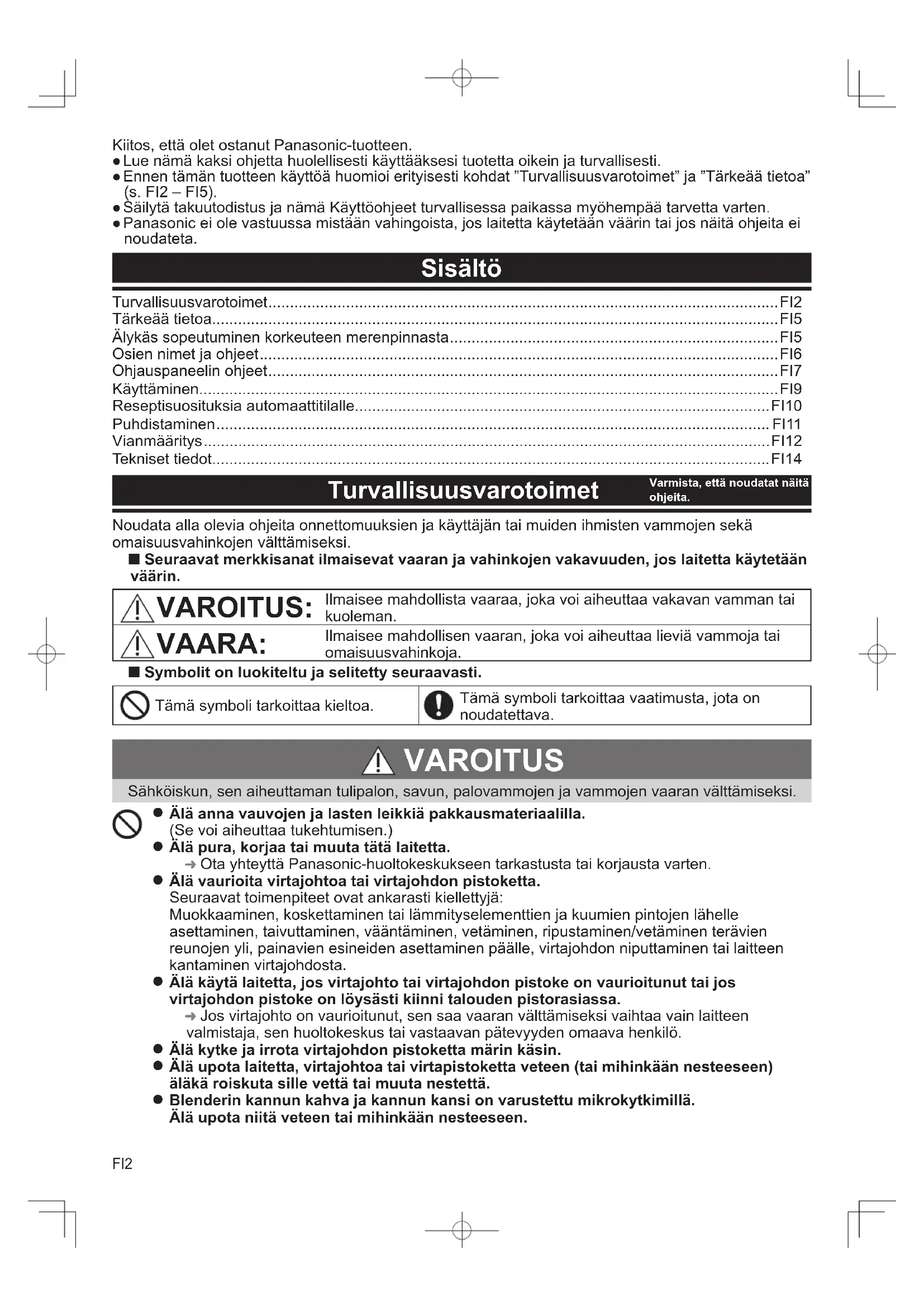 Kiitos, että olet ostanut Panasonic-tuotteen.
● Lue nämä kaksi ohjetta huolellisesti käyttääksesi tuotetta oikein ja turvallisesti.
● Ennen tämän tuotteen käyttöä huomioi erityisesti kohdat ”Turvallisuusvarotoimet” ja ”Tärkeää tietoa” (s. FI2 – FI5).
● Säilytä takuutodistus ja nämä Käyttöohjeet turvallisessa paikassa myöhempää tarvetta varten.
● Panasonic ei ole vastuussa mistään vahingoista, jos laitetta käytetään väärin tai jos näitä ohjeita ei noudateta.

Sisältö

Turvallisuusvarotoimet....FI2
Tärkeää tietoa....FI5
Älykäs sopeutuminen korkeuteen merenpinnasta....FI5
Osien nimet ja ohjeet....FI6
Ohjauspaneelin ohjeet....FI7
Käyttäminen....FI9
Reseptisuosituksia automaattitilalle....FI10
Puhdistaminen....FI11
Vianmääritys....FI12
Tekniset tiedot....FI14

Turvallisuusvarotoimet
Varmista, että noudatat näitä ohjeita.

Noudata alla olevia ohjeita onnettomuuksien ja käyttäjän tai muiden ihmisten vammojen sekä omaisuusvahinkojen välttämiseksi.
■ Seuraavat merkkisanat ilmaisevat vaaran ja vahinkojen vakavuuden, jos laitetta käytetään väärin.

| VAROITUS: | Ilmaisee mahdollista vaaraa, joka voi aiheuttaa vakavan vamman tai kuoleman. |
|---|---|
| VAARA: | Ilmaisee mahdollisen vaaran, joka voi aiheuttaa lieviä vammoja tai omaisuusvahinkoja. |

■ Symbolit on luokiteltu ja selitetty seuraavasti.

| Tämä symboli tarkoittaa kieltoa. | Tämä symboli tarkoittaa vaatimusta, jota on noudatettava. |
|---|---|

VAROITUS
Sähköiskun, sen aiheuttaman tulipalon, savun, palovammojen ja vammojen vaaran välttämiseksi.

● Älä anna vauvojen ja lasten leikkiä pakkausmateriaalilla.
(Se voi aiheuttaa tukehtumisen.)
● Älä pura, korjaa tai muuta tätä laitetta.
➜ Ota yhteyttä Panasonic-huoltokeskukseen tarkastusta tai korjausta varten.
● Älä vaurioita virtajohtoa tai virtajohdon pistoketta.
Seuraavat toimenpiteet ovat ankarasti kiellettyjä:
Muokkaaminen, koskettaminen tai lämmityselementtien ja kuumien pintojen lähelle asettaminen, taivuttaminen, vääntäminen, vetäminen, ripustaminen/vetäminen terävien reunojen yli, painavien esineiden asettaminen päälle, virtajohdon niputtaminen tai laitteen kantaminen virtajohdosta.
● Älä käytä laitetta, jos virtajohto tai virtajohdon pistoke on vaurioitunut tai jos virtajohdon pistoke on löysästi kiinni talouden pistorasiassa.
➜ Jos virtajohto on vaurioitunut, sen saa vaaran välttämiseksi vaihtaa vain laitteen valmistaja, sen huoltokeskus tai vastaavan pätevyyden omaava henkilö.
● Älä kytke ja irrota virtajohdon pistoketta märin käsin.
● Älä upota laitetta, virtajohtoa tai virtapistoketta veteen (tai mihinkään nesteeseen) äläkä roiskuta sille vettä tai muuta nestettä.
● Blenderin kannun kahva ja kannun kansi on varustettu mikrokytkimillä.
Älä upota niitä veteen tai mihinkään nesteeseen.

FI2